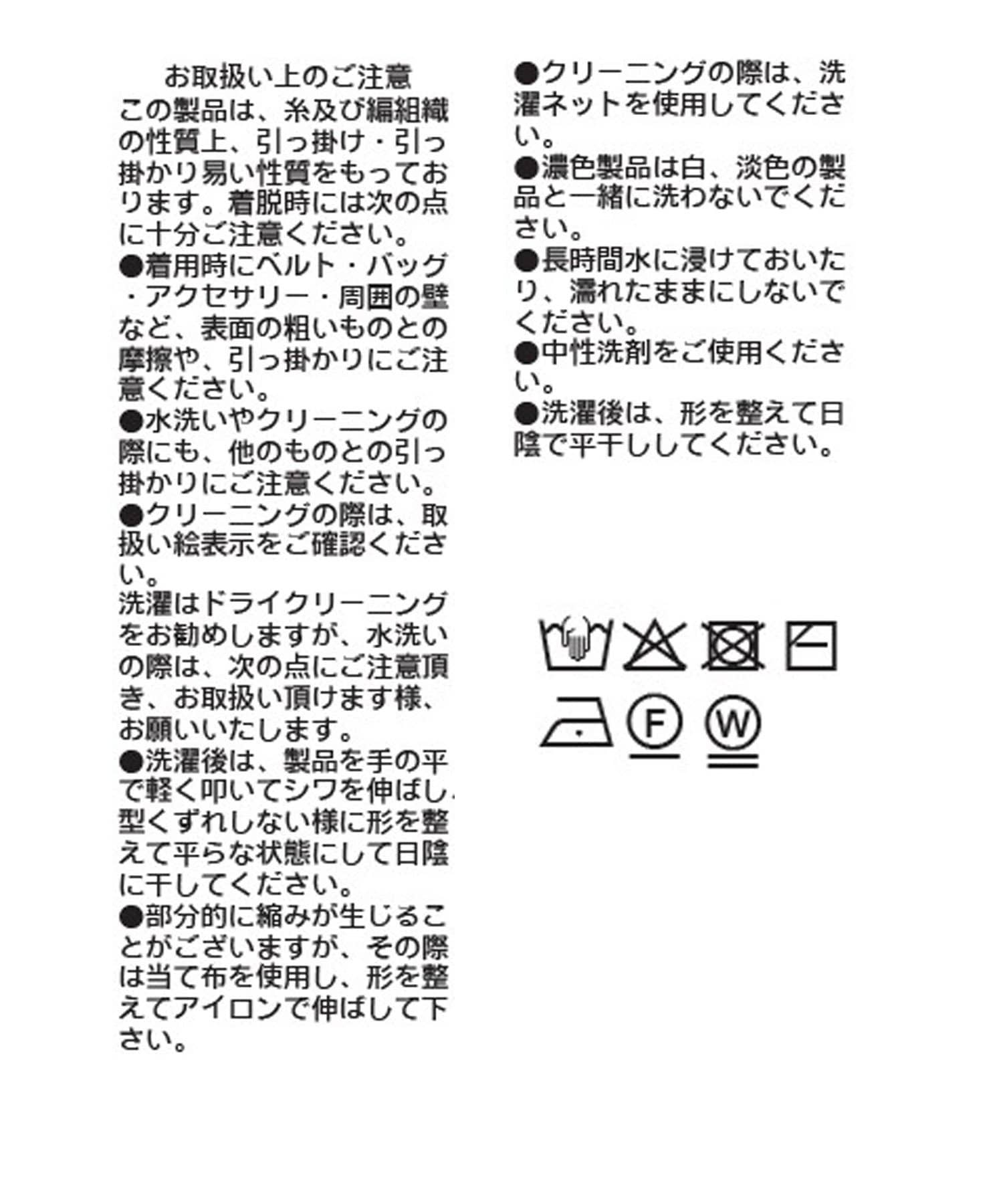 お取扱い上のご注意

この製品は、糸及び編組織の性質上、引っ掛け・引っ掛かり易い性質をもっております。着脱時には次の点に十分ご注意ください。

●着用時にベルト・バッグ・アクセサリー・周囲の壁など、表面の粗いものとの摩擦や、引っ掛かりにご注意ください。

●水洗いやクリーニングの際にも、他のものとの引っ掛かりにご注意ください。

●クリーニングの際は、取扱い絵表示をご確認ください。

洗濯はドライクリーニングをお勧めしますが、水洗いの際は、次の点にご注意頂き、お取扱い頂けます様、お願いいたします。

●洗濯後は、製品を手の平で軽く叩いてシワを伸ばし、型くずれしない様に形を整えて平らな状態にして日陰に干してください。

●部分的に縮みが生じることがございますが、その際は当て布を使用し、形を整えてアイロンで伸ばして下さい。

●クリーニングの際は、洗濯ネットを使用してください。

●濃色製品は白、淡色の製品と一緒に洗わないでください。

●長時間水に浸けておいたり、濡れたままにしないでください。

●中性洗剤をご使用ください。

●洗濯後は、形を整えて日陰で平干ししてください。

F

W